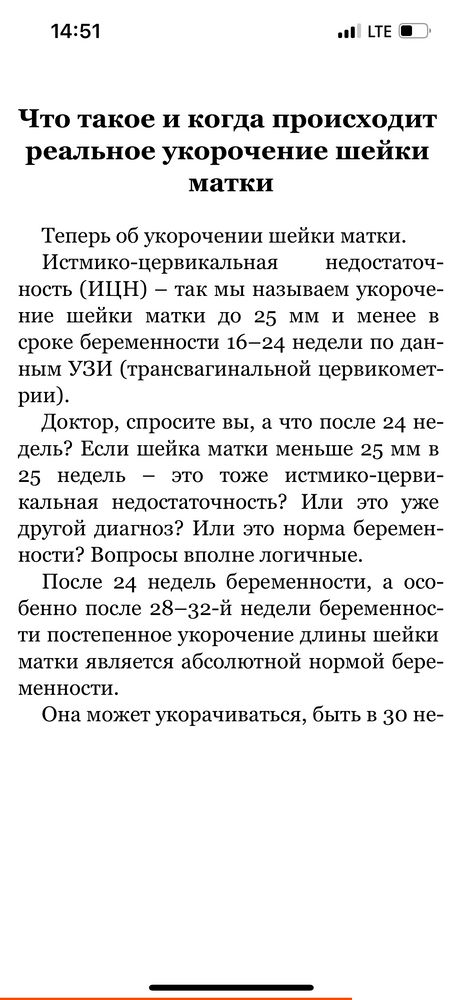 14:51

LTE

Что такое и когда происходит реальное укорочение шейки матки

Теперь об укорочении шейки матки.

Истмико-цервикальная недостаточность (ИЦН) – так мы называем укорочение шейки матки до 25 мм и менее в сроке беременности 16–24 недели по данным УЗИ (трансвагинальной цервикометрии).

Доктор, спросите вы, а что после 24 недель? Если шейка матки меньше 25 мм в 25 недель – это тоже истмико-цервикальная недостаточность? Или это уже другой диагноз? Или это норма беременности? Вопросы вполне логичные.

После 24 недель беременности, а особенно после 28–32-й недели беременности постепенное укорочение длины шейки матки является абсолютной нормой беременности.

Она может укорачиваться, быть в 30 не-